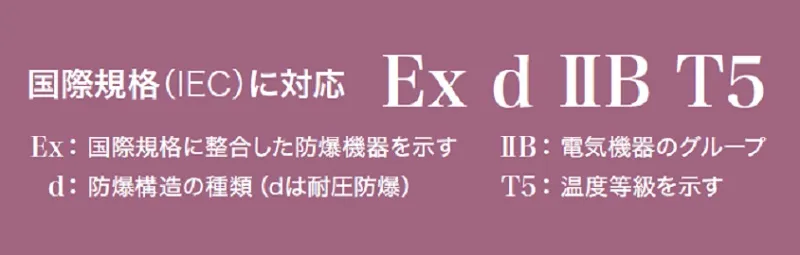 国際規格（IEC）に対応 Ex d ⅡB T5

Ex：国際規格に整合した防爆機器を示す

d：防爆構造の種類（dは耐圧防爆）

ⅡB：電気機器のグループ

T5：温度等級を示す